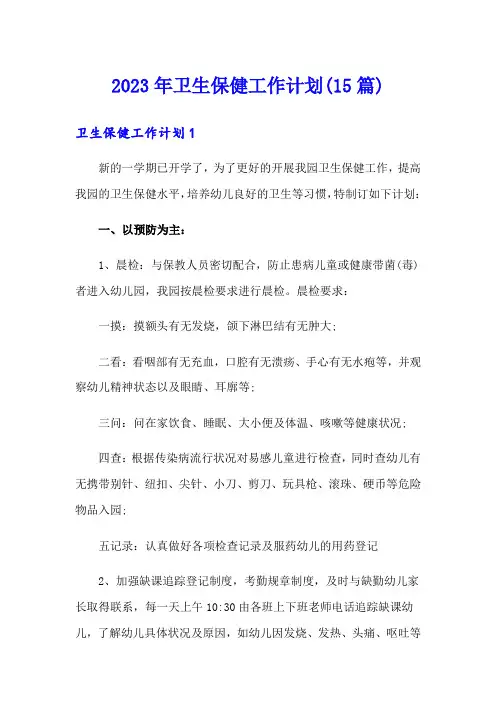 2023年卫生保健工作计划(15篇)

卫生保健工作计划1

新的一学期已开学了，为了更好的开展我园卫生保健工作，提高我园的卫生保健水平，培养幼儿良好的卫生等习惯，特制订如下计划：

一、以预防为主：

1、晨检：与保教人员密切配合，防止患病儿童或健康带菌(毒)者进入幼儿园，我园按晨检要求进行晨检。晨检要求：

一摸：摸额头有无发烧，颌下淋巴结有无肿大；

二看：看咽部有无充血，口腔有无溃疡、手心有无水疱等，并观察幼儿精神状态以及眼睛、耳廓等；

三问：问在家饮食、睡眠、大小便及体温、咳嗽等健康状况；

四查：根据传染病流行状况对易感儿童进行检查，同时查幼儿有无携带别针、纽扣、尖针、小刀、剪刀、玩具枪、滚珠、硬币等危险物品入园；

五记录：认真做好各项检查记录及服药幼儿的用药登记

2、加强缺课追踪登记制度，考勤规章制度，及时与缺勤幼儿家长取得联系，每一天上午10:30由各班上下班老师电话追踪缺课幼儿，了解幼儿具体状况及原因，如幼儿因发烧、发热、头痛、呕吐等